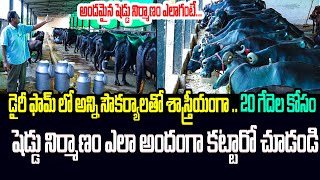 అందమైన షెడ్డు నిర్మాణం ఎలాగంటే...

డైరీ ఫామ్ లో అన్ని సౌకర్యాలతో శాస్త్రీయంగా .. 20 గేదెల కోసం

షెడ్డు నిర్మాణం ఎలా అందంగా కట్టారో చూడండి